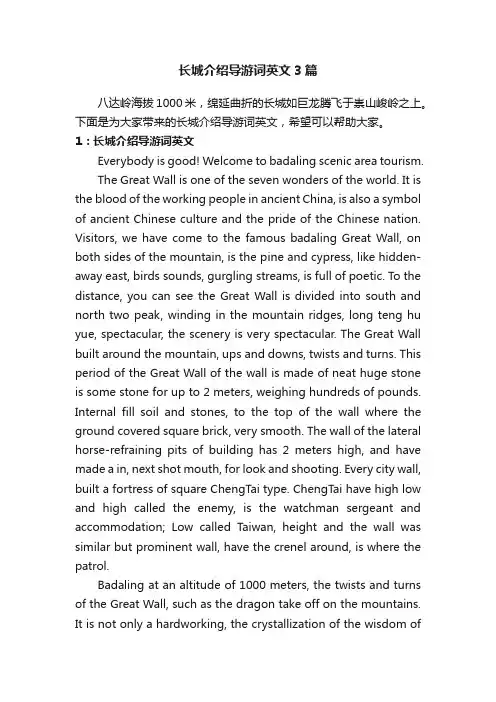 长城介绍导游词英文3篇

八达岭海拔1000米，绵延曲折的长城如巨龙腾飞于崇山峻岭之上。下面是为大家带来的长城介绍导游词英文，希望可以帮助大家。

1：长城介绍导游词英文

Everybody is good! Welcome to badaling scenic area tourism.

The Great Wall is one of the seven wonders of the world. It is the blood of the working people in ancient China, is also a symbol of ancient Chinese culture and the pride of the Chinese nation. Visitors, we have come to the famous badaling Great Wall, on both sides of the mountain, is the pine and cypress, like hidden-away east, birds sounds, gurgling streams, is full of poetic. To the distance, you can see the Great Wall is divided into south and north two peak, winding in the mountain ridges, long teng hu yue, spectacular, the scenery is very spectacular. The Great Wall built around the mountain, ups and downs, twists and turns. This period of the Great Wall of the wall is made of neat huge stone is some stone for up to 2 meters, weighing hundreds of pounds. Internal fill soil and stones, to the top of the wall where the ground covered square brick, very smooth. The wall of the lateral horse-refraining pits of building has 2 meters high, and have made a in, next shot mouth, for look and shooting. Every city wall, built a fortress of square ChengTai type. ChengTai have high low and high called the enemy, is the watchman sergeant and accommodation; Low called Taiwan, height and the wall was similar but prominent wall, have the crenel around, is where the patrol.

Badaling at an altitude of 1000 meters, the twists and turns of the Great Wall, such as the dragon take off on the mountains. It is not only a hardworking, the crystallization of the wisdom of